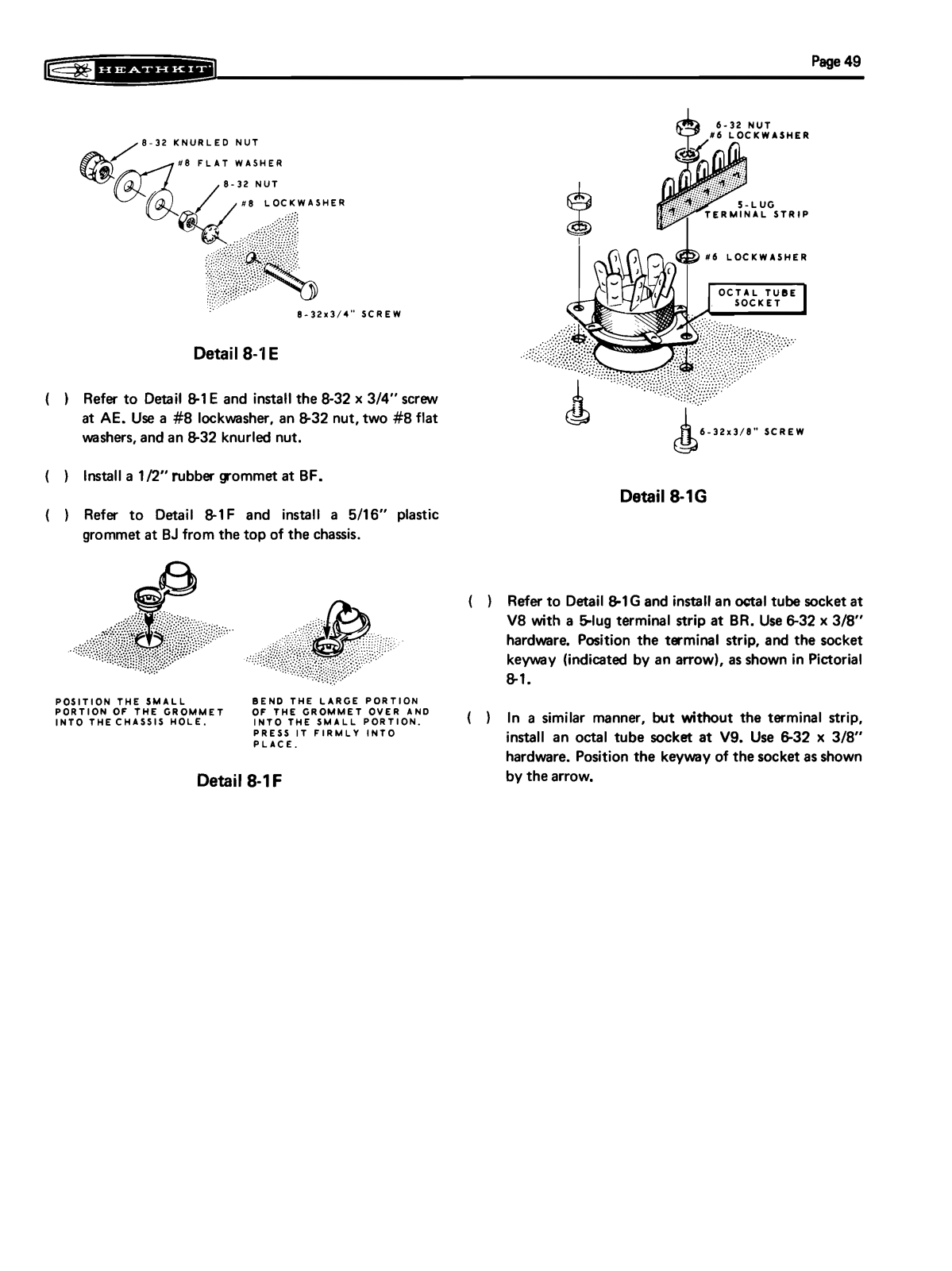 HEATHKIT

Page 49

8-32 KNURLED NUT
#8 FLAT WASHER
8-32 NUT
#8 LOCKWASHER
8-32x3/4" SCREW

Detail 8-1E

( ) Refer to Detail 8-1E and install the 8-32 x 3/4" screw at AE. Use a #8 lockwasher, an 8-32 nut, two #8 flat washers, and an 8-32 knurled nut.

( ) Install a 1/2" rubber grommet at BF.

( ) Refer to Detail 8-1F and install a 5/16" plastic grommet at BJ from the top of the chassis.

POSITION THE SMALL PORTION OF THE GROMMET INTO THE CHASSIS HOLE.

BEND THE LARGE PORTION OF THE GROMMET OVER AND INTO THE SMALL PORTION. PRESS IT FIRMLY INTO PLACE.

Detail 8-1F

6-32 NUT
#6 LOCKWASHER
5-LUG TERMINAL STRIP
#6 LOCKWASHER
OCTAL TUBE SOCKET
6-32x3/8" SCREW

Detail 8-1G

( ) Refer to Detail 8-1G and install an octal tube socket at V8 with a 5-lug terminal strip at BR. Use 6-32 x 3/8" hardware. Position the terminal strip, and the socket keyway (indicated by an arrow), as shown in Pictorial 8-1.

( ) In a similar manner, but without the terminal strip, install an octal tube socket at V9. Use 6-32 x 3/8" hardware. Position the keyway of the socket as shown by the arrow.